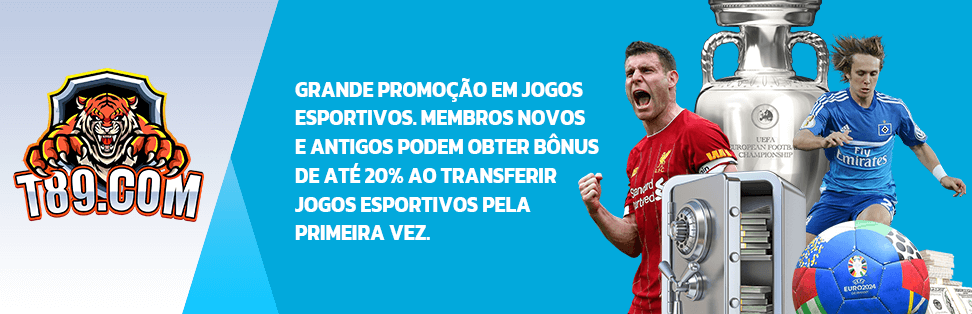 T89.COM

GRANDE PROMOÇÃO EM JOGOS ESPORTIVOS. MEMBROS NOVOS E ANTIGOS PODEM OBTER BÔNUS DE ATÉ 20% AO TRANSFERIR JOGOS ESPORTIVOS PELA PRIMEIRA VEZ.

UEFA EUROPEAN FOOTBALL CHAMPIONSHIP

Standard Chartered

Fly Emirates

EURO2024